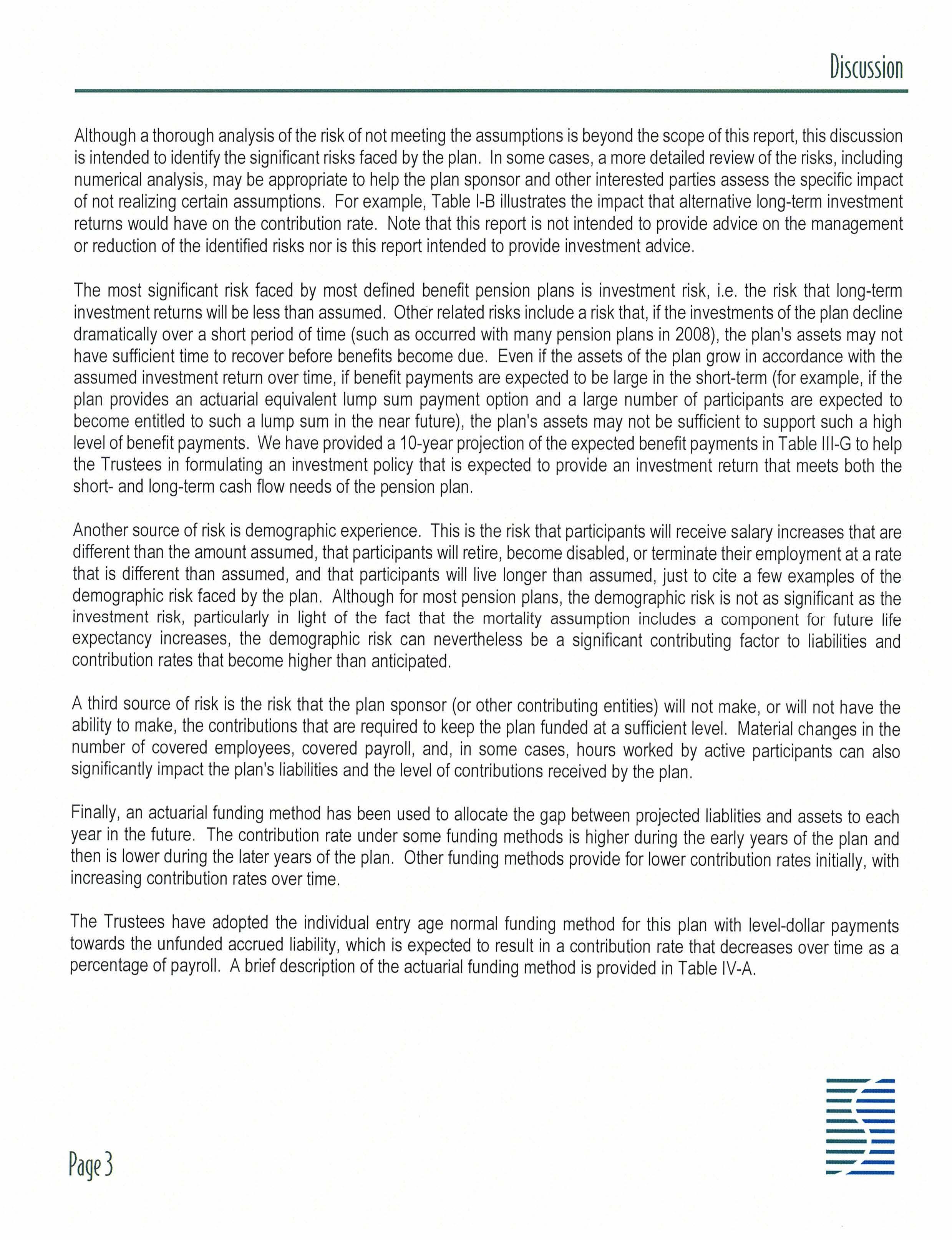 Discussion

Although a thorough analysis of the risk of not meeting the assumptions is beyond the scope of this report, this discussion is intended to identify the significant risks faced by the plan. In some cases, a more detailed review of the risks, including numerical analysis, may be appropriate to help the plan sponsor and other interested parties assess the specific impact of not realizing certain assumptions. For example, Table I-B illustrates the impact that alternative long-term investment returns would have on the contribution rate. Note that this report is not intended to provide advice on the management or reduction of the identified risks nor is this report intended to provide investment advice.

The most significant risk faced by most defined benefit pension plans is investment risk, i.e. the risk that long-term investment returns will be less than assumed. Other related risks include a risk that, if the investments of the plan decline dramatically over a short period of time (such as occurred with many pension plans in 2008), the plan's assets may not have sufficient time to recover before benefits become due. Even if the assets of the plan grow in accordance with the assumed investment return over time, if benefit payments are expected to be large in the short-term (for example, if the plan provides an actuarial equivalent lump sum payment option and a large number of participants are expected to become entitled to such a lump sum in the near future), the plan's assets may not be sufficient to support such a high level of benefit payments. We have provided a 10-year projection of the expected benefit payments in Table III-G to help the Trustees in formulating an investment policy that is expected to provide an investment return that meets both the short- and long-term cash flow needs of the pension plan.

Another source of risk is demographic experience. This is the risk that participants will receive salary increases that are different than the amount assumed, that participants will retire, become disabled, or terminate their employment at a rate that is different than assumed, and that participants will live longer than assumed, just to cite a few examples of the demographic risk faced by the plan. Although for most pension plans, the demographic risk is not as significant as the investment risk, particularly in light of the fact that the mortality assumption includes a component for future life expectancy increases, the demographic risk can nevertheless be a significant contributing factor to liabilities and contribution rates that become higher than anticipated.

A third source of risk is the risk that the plan sponsor (or other contributing entities) will not make, or will not have the ability to make, the contributions that are required to keep the plan funded at a sufficient level. Material changes in the number of covered employees, covered payroll, and, in some cases, hours worked by active participants can also significantly impact the plan's liabilities and the level of contributions received by the plan.

Finally, an actuarial funding method has been used to allocate the gap between projected liablities and assets to each year in the future. The contribution rate under some funding methods is higher during the early years of the plan and then is lower during the later years of the plan. Other funding methods provide for lower contribution rates initially, with increasing contribution rates over time.

The Trustees have adopted the individual entry age normal funding method for this plan with level-dollar payments towards the unfunded accrued liability, which is expected to result in a contribution rate that decreases over time as a percentage of payroll. A brief description of the actuarial funding method is provided in Table IV-A.

Page 3